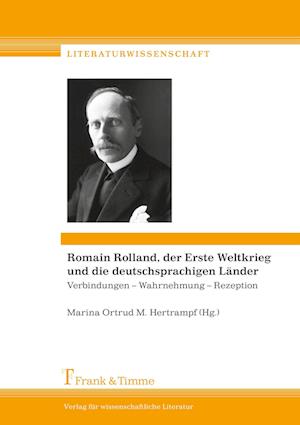 LITERATURWISSENSCHAFT

Romain Rolland, der Erste Weltkrieg und die deutschsprachigen Länder
Verbindungen – Wahrnehmung – Rezeption

Marina Ortrud M. Hertrampf (Hg.)

Frank & Timme

Verlag für wissenschaftliche Literatur